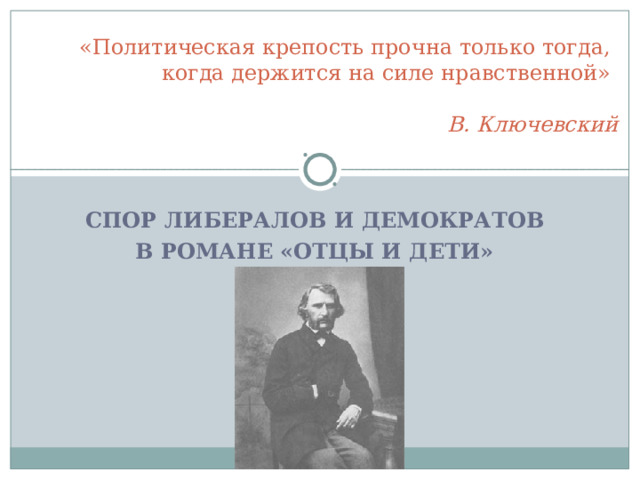 «Политическая крепость прочна только тогда, когда держится на силе нравственной»

В. Ключевский

СПОР ЛИБЕРАЛОВ И ДЕМОКРАТОВ В РОМАНЕ «ОТЦЫ И ДЕТИ»